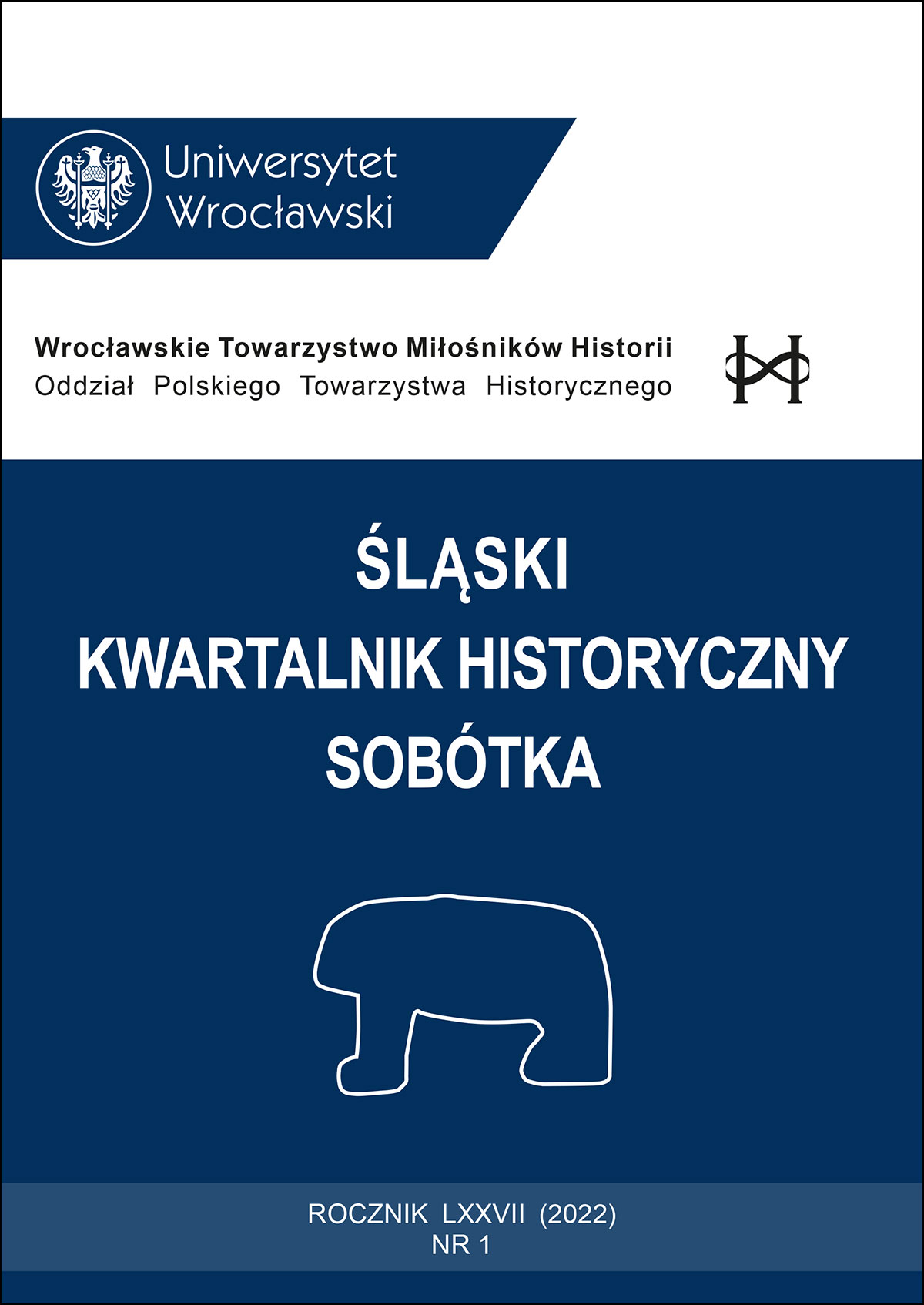 Uniwersytet
Wrocławski

Wrocławskie Towarzystwo Miłośników Historii
Oddział Polskiego Towarzystwa Historycznego

ŚLĄSKI
KWARTALNIK HISTORYCZNY
SOBÓTKA

ROCZNIK LXXVII (2022)
NR 1